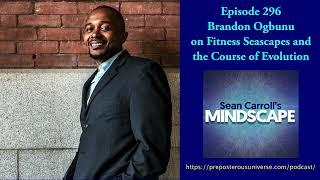 Episode 296
Brandon Ogbunu
on Fitness Seascapes and the Course of Evolution

Sean Carroll's
MINDSCAPE

https://preposterousuniverse.com/podcast/